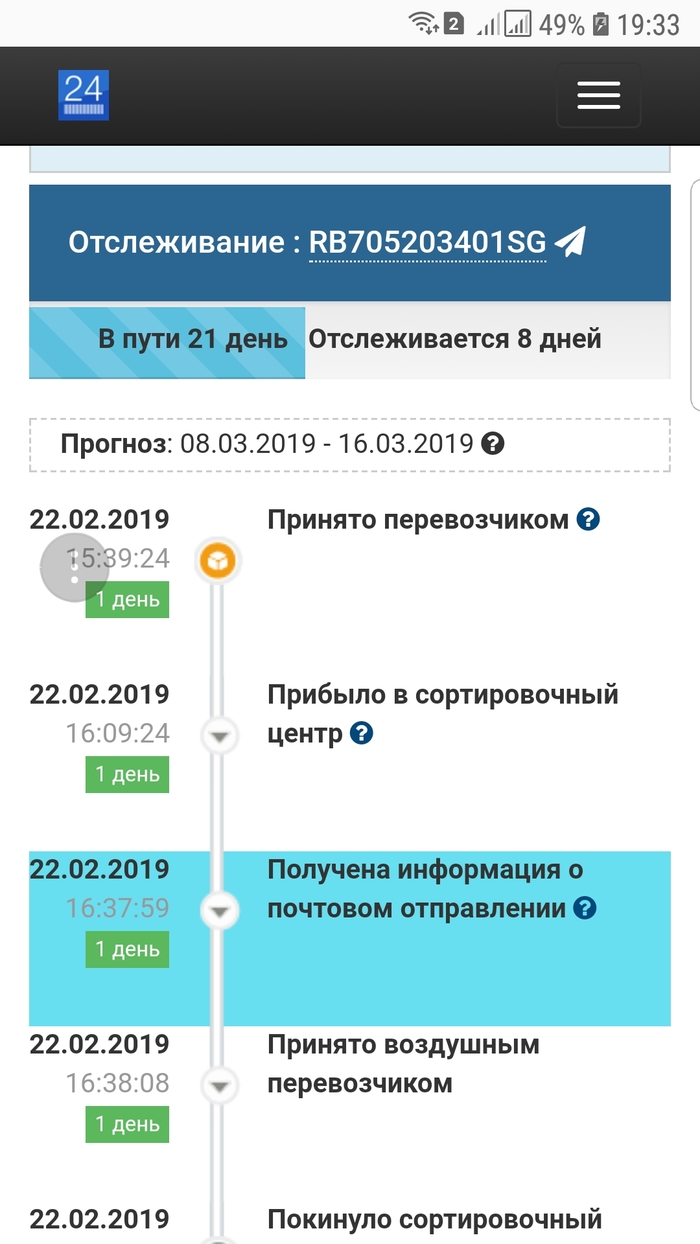 2 49% 19:33

24

Отслеживание : RB705203401SG

В пути 21 день Отслеживается 8 дней

Прогноз: 08.03.2019 - 16.03.2019

22.02.2019
15:39:24
1 день
Принято перевозчиком

22.02.2019
16:09:24
1 день
Прибыло в сортировочный центр

22.02.2019
16:37:59
1 день
Получена информация о почтовом отправлении

22.02.2019
16:38:08
1 день
Принято воздушным перевозчиком

22.02.2019
Покинуло сортировочный